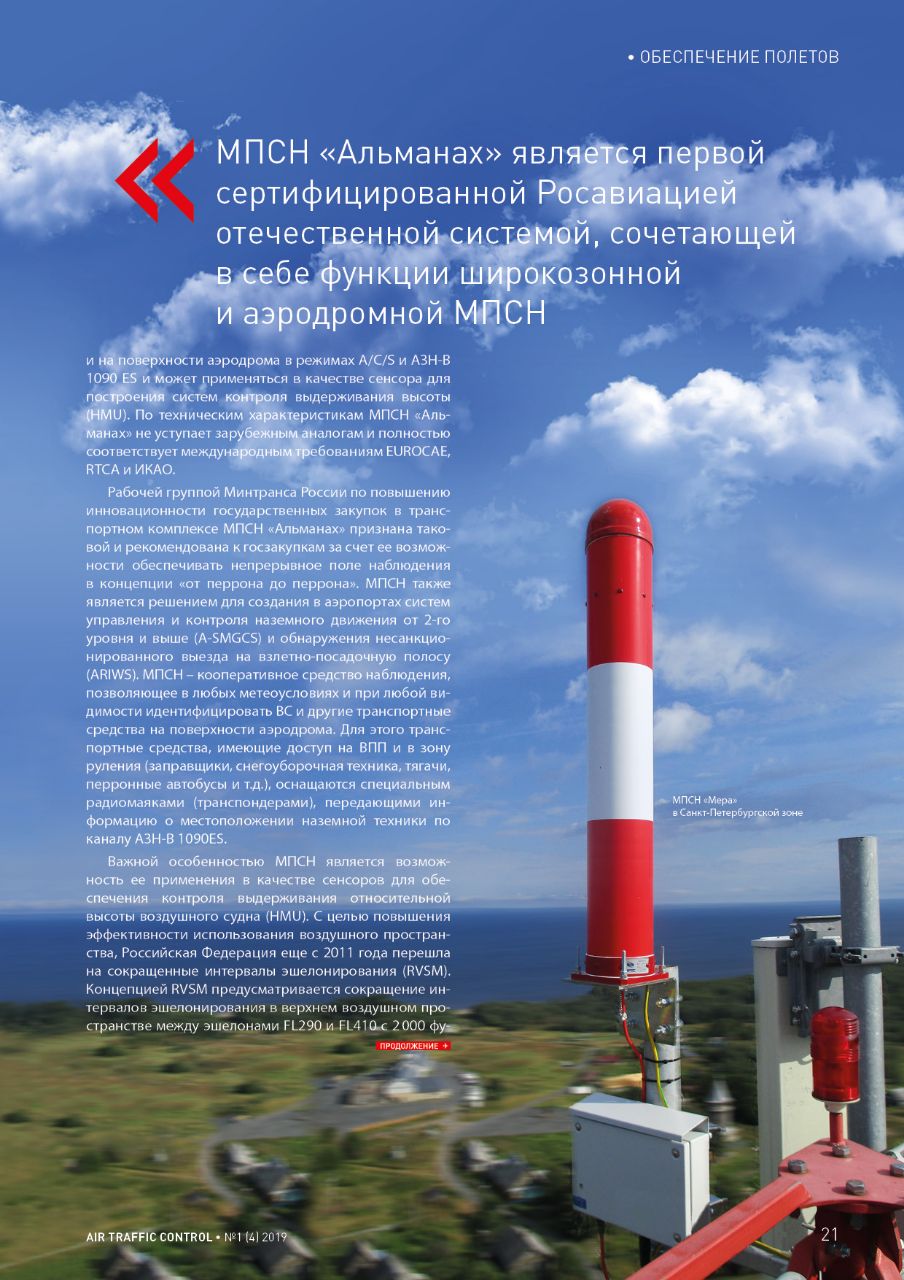 • ОБЕСПЕЧЕНИЕ ПОЛЕТОВ

МПСН «Альманах» является первой сертифицированной Росавиацией отечественной системой, сочетающей в себе функции широкозонной и аэродромной МПСН

и на поверхности аэродрома в режимах A/C/S и АЗН-В 1090 ES и может применяться в качестве сенсора для построения систем контроля выдерживания высоты (HMU). По техническим характеристикам МПСН «Альманах» не уступает зарубежным аналогам и полностью соответствует международным требованиям EUROCAE, RTCA и ИКАО.

Рабочей группой Минтранса России по повышению инновационности государственных закупок в транспортном комплексе МПСН «Альманах» признана таковой и рекомендована к госзакупкам за счет ее возможности обеспечивать непрерывное поле наблюдения в концепции «от перрона до перрона». МПСН также является решением для создания в аэропортах систем управления и контроля наземного движения от 2-го уровня и выше (A-SMGCS) и обнаружения несанкционированного выезда на взлетно-посадочную полосу (ARIWS). МПСН – кооперативное средство наблюдения, позволяющее в любых метеоусловиях и при любой видимости идентифицировать ВС и другие транспортные средства на поверхности аэродрома. Для этого транспортные средства, имеющие доступ на ВПП и в зону руления (заправщики, снегоуборочная техника, тягачи, перронные автобусы и т.д.), оснащаются специальным радиомаяками (транспондерами), передающими информацию о местоположении наземной техники по каналу АЗН-В 1090ES.

Важной особенностью МПСН является возможность ее применения в качестве сенсоров для обеспечения контроля выдерживания относительной высоты воздушного судна (HMU). С целью повышения эффективности использования воздушного пространства, Российская Федерация еще с 2011 года перешла на сокращенные интервалы эшелонирования (RVSM). Концепцией RVSM предусматривается сокращение интервалов эшелонирования в верхнем воздушном пространстве между эшелонами FL290 и FL410 с 2 000 фу-

ПРОДОЛЖЕНИЕ →

МПСН «Мера» в Санкт-Петербургской зоне

AIR TRAFFIC CONTROL • №1 (4) 2019

21